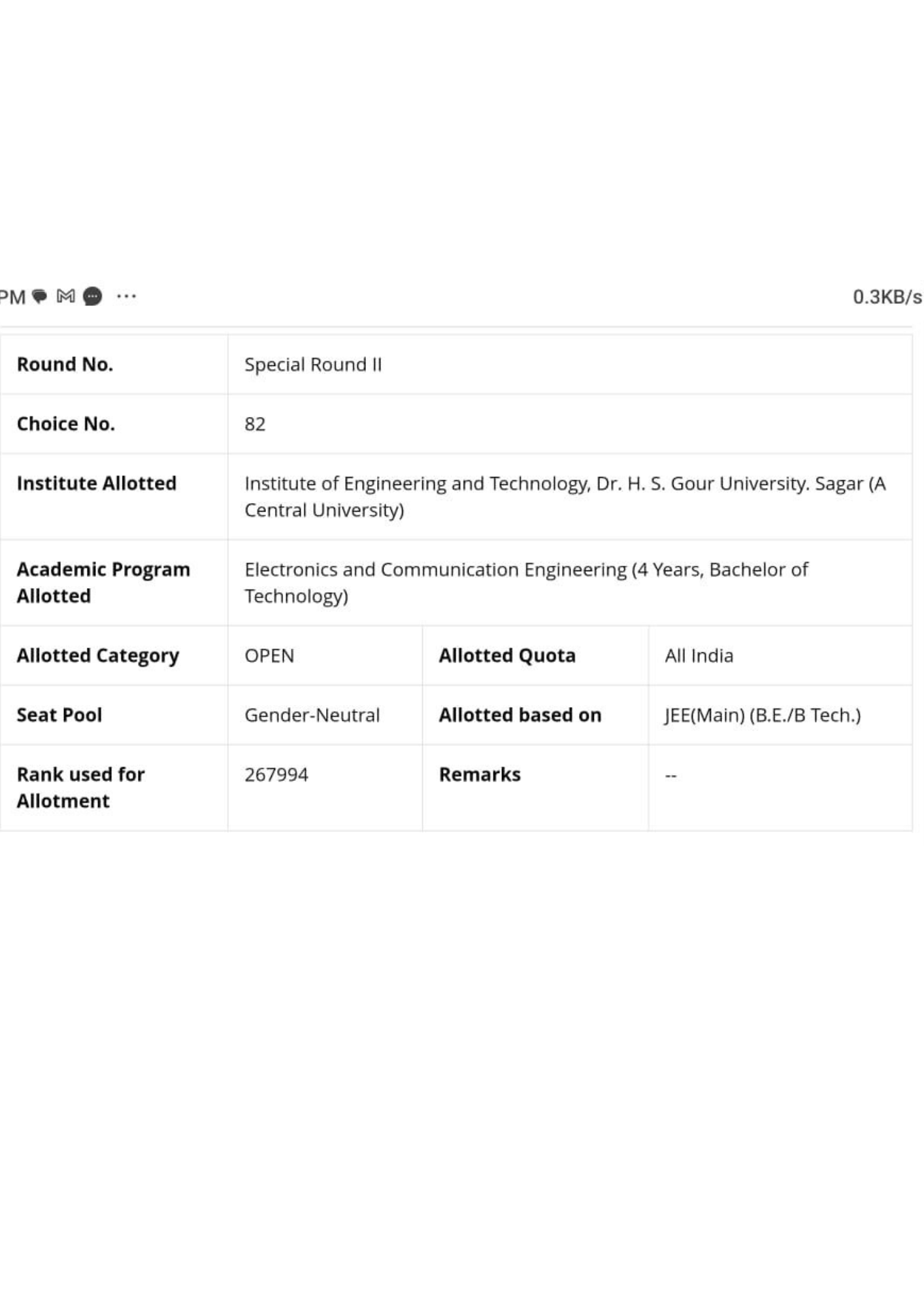 PM ··· 0.3KB/s

| Round No. | Special Round II | | |
|---|---|---|---|
| Choice No. | 82 | | |
| Institute Allotted | Institute of Engineering and Technology, Dr. H. S. Gour University. Sagar (A Central University) | | |
| Academic Program Allotted | Electronics and Communication Engineering (4 Years, Bachelor of Technology) | | |
| Allotted Category | OPEN | Allotted Quota | All India |
| Seat Pool | Gender-Neutral | Allotted based on | JEE(Main) (B.E./B Tech.) |
| Rank used for Allotment | 267994 | Remarks | -- |